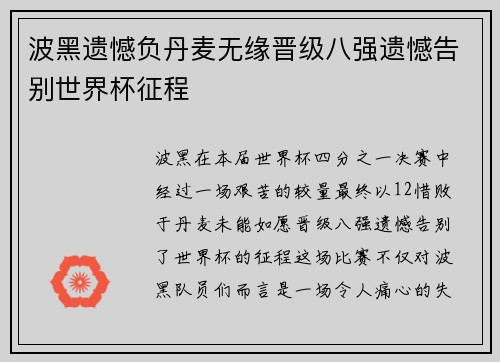 波黑遗憾负丹麦无缘晋级八强遗憾告别世界杯征程

波黑在本届世界杯四分之一决赛中经过一场艰苦的较量最终以12惜败于丹麦未能如愿晋级八强遗憾告别了世界杯的征程这场比赛不仅对波黑队员们而言是一场令人痛心的失